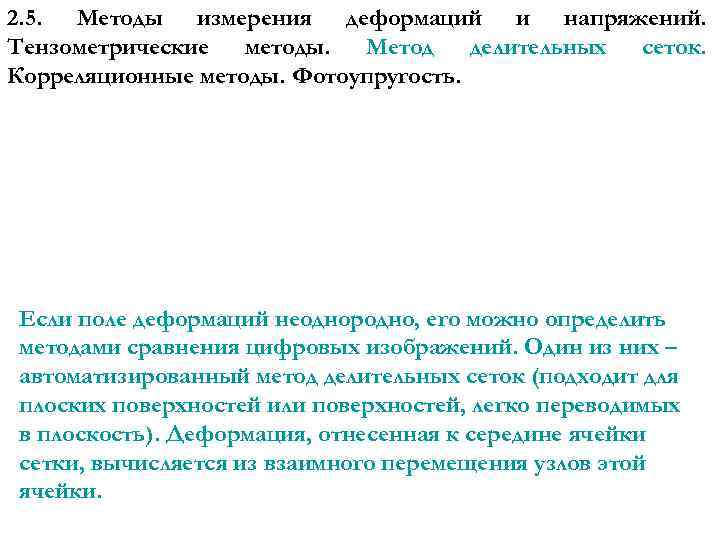 2.5. Методы измерения деформаций и напряжений. Тензометрические методы. Метод делительных сеток. Корреляционные методы. Фотоупругость.

Если поле деформаций неоднородно, его можно определить методами сравнения цифровых изображений. Один из них – автоматизированный метод делительных сеток (подходит для плоских поверхностей или поверхностей, легко переводимых в плоскость). Деформация, отнесенная к середине ячейки сетки, вычисляется из взаимного перемещения узлов этой ячейки.